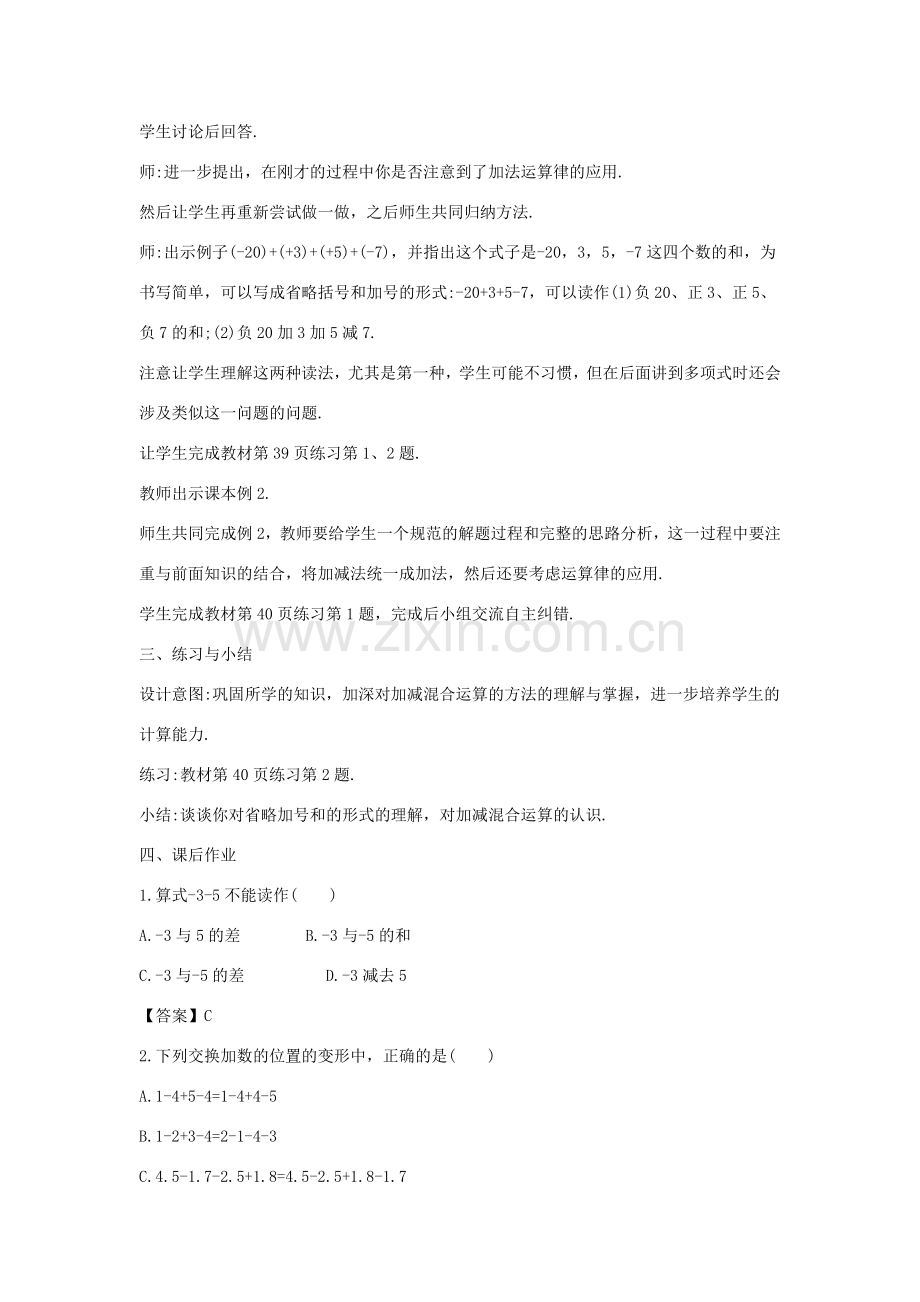 学生讨论后回答.

师:进一步提出，在刚才的过程中你是否注意到了加法运算律的应用.

然后让学生再重新尝试做一做，之后师生共同归纳方法.

师:出示例子$(-20)+(+3)+(+5)+(-7)$，并指出这个式子是-20，3，5，-7这四个数的和，为书写简单，可以写成省略括号和加号的形式:$-20+3+5-7$，可以读作(1)负20、正3、正5、负7的和;(2)负20加3加5减7.

注意让学生理解这两种读法，尤其是第一种，学生可能不习惯，但在后面讲到多项式时还会涉及类似这一问题的问题.

让学生完成教材第39页练习第1、2题.

教师出示课本例2.

师生共同完成例2，教师要给学生一个规范的解题过程和完整的思路分析，这一过程中要注重与前面知识的结合，将加减法统一成加法，然后还要考虑运算律的应用.

学生完成教材第40页练习第1题，完成后小组交流自主纠错.

三、练习与小结

设计意图:巩固所学的知识，加深对加减混合运算的方法的理解与掌握，进一步培养学生的计算能力.

练习:教材第40页练习第2题.

小结:谈谈你对省略加号和的形式的理解，对加减混合运算的认识.

四、课后作业

1.算式$-3-5$不能读作(　　)

A.-3与5的差 B.-3与-5的和

C.-3与-5的差 D.-3减去5

【答案】C

2.下列交换加数的位置的变形中，正确的是(　　)

A.$1-4+5-4=1-4+4-5$

B.$1-2+3-4=2-1-4-3$

C.$4.5-1.7-2.5+1.8=4.5-2.5+1.8-1.7$

www.zixin.com.cn